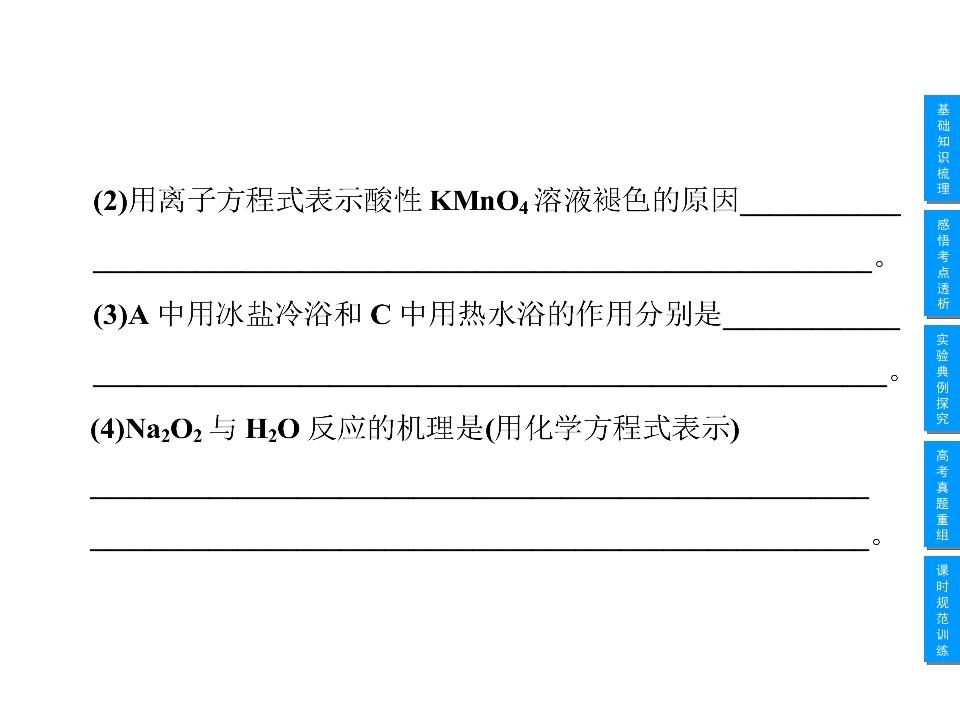 (2)用离子方程式表示酸性$KMnO_4$溶液褪色的原因____

____。

(3)A中用冰盐冷浴和C中用热水浴的作用分别是____

____。

(4)$Na_2O_2$与$H_2O$反应的机理是(用化学方程式表示)

____

____。

基础知识梳理

感悟考点透析

实验典例探究

高考真题重组

课时规范训练